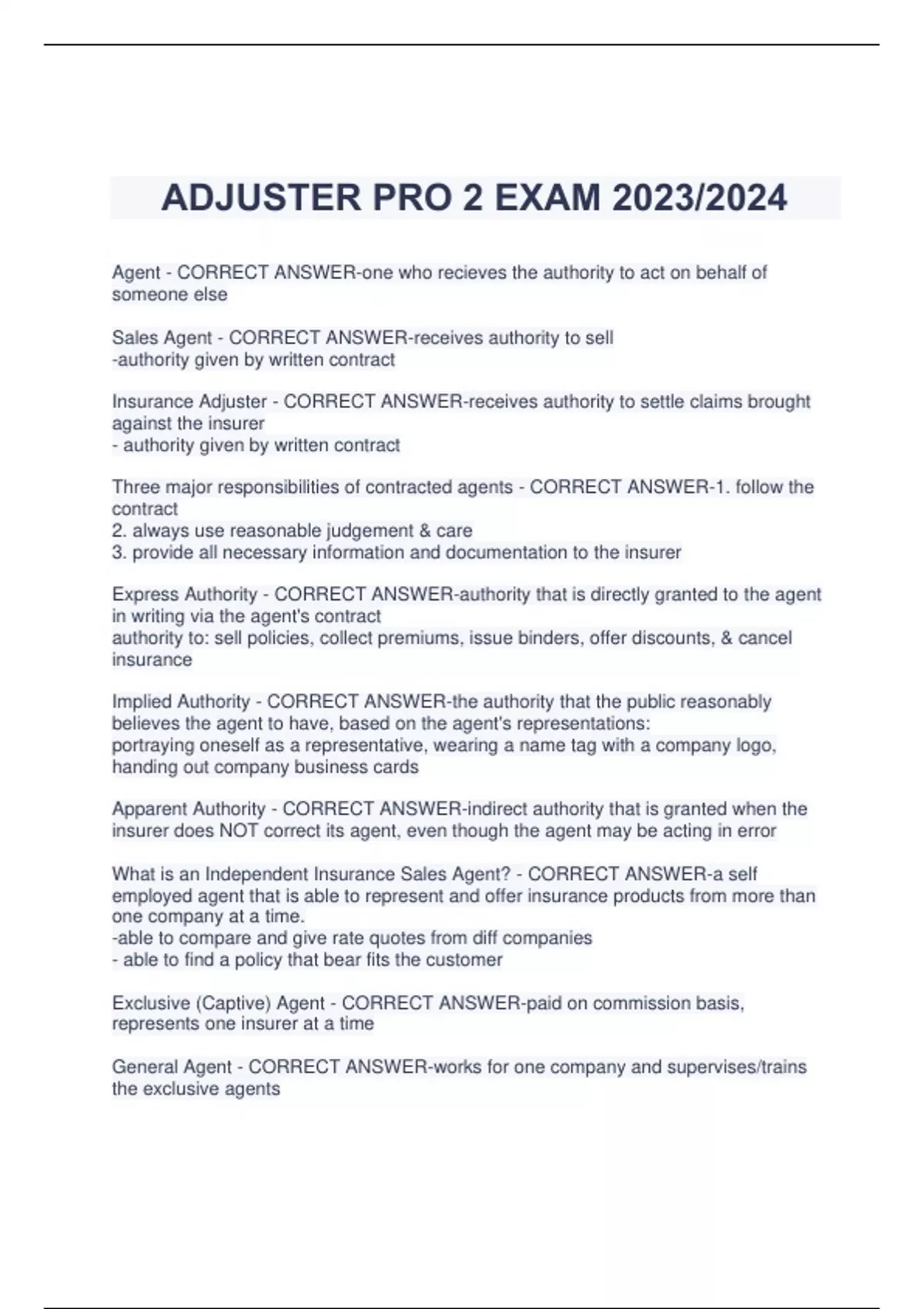 ADJUSTER PRO 2 EXAM 2023/2024

Agent - CORRECT ANSWER-one who recieves the authority to act on behalf of someone else

Sales Agent - CORRECT ANSWER-receives authority to sell
-authority given by written contract

Insurance Adjuster - CORRECT ANSWER-receives authority to settle claims brought against the insurer
- authority given by written contract

Three major responsibilities of contracted agents - CORRECT ANSWER-1. follow the contract
2. always use reasonable judgement & care
3. provide all necessary information and documentation to the insurer

Express Authority - CORRECT ANSWER-authority that is directly granted to the agent in writing via the agent's contract
authority to: sell policies, collect premiums, issue binders, offer discounts, & cancel insurance

Implied Authority - CORRECT ANSWER-the authority that the public reasonably believes the agent to have, based on the agent's representations:
portraying oneself as a representative, wearing a name tag with a company logo, handing out company business cards

Apparent Authority - CORRECT ANSWER-indirect authority that is granted when the insurer does NOT correct its agent, even though the agent may be acting in error

What is an Independent Insurance Sales Agent? - CORRECT ANSWER-a self employed agent that is able to represent and offer insurance products from more than one company at a time.
-able to compare and give rate quotes from diff companies
- able to find a policy that bear fits the customer

Exclusive (Captive) Agent - CORRECT ANSWER-paid on commission basis, represents one insurer at a time

General Agent - CORRECT ANSWER-works for one company and supervises/trains the exclusive agents